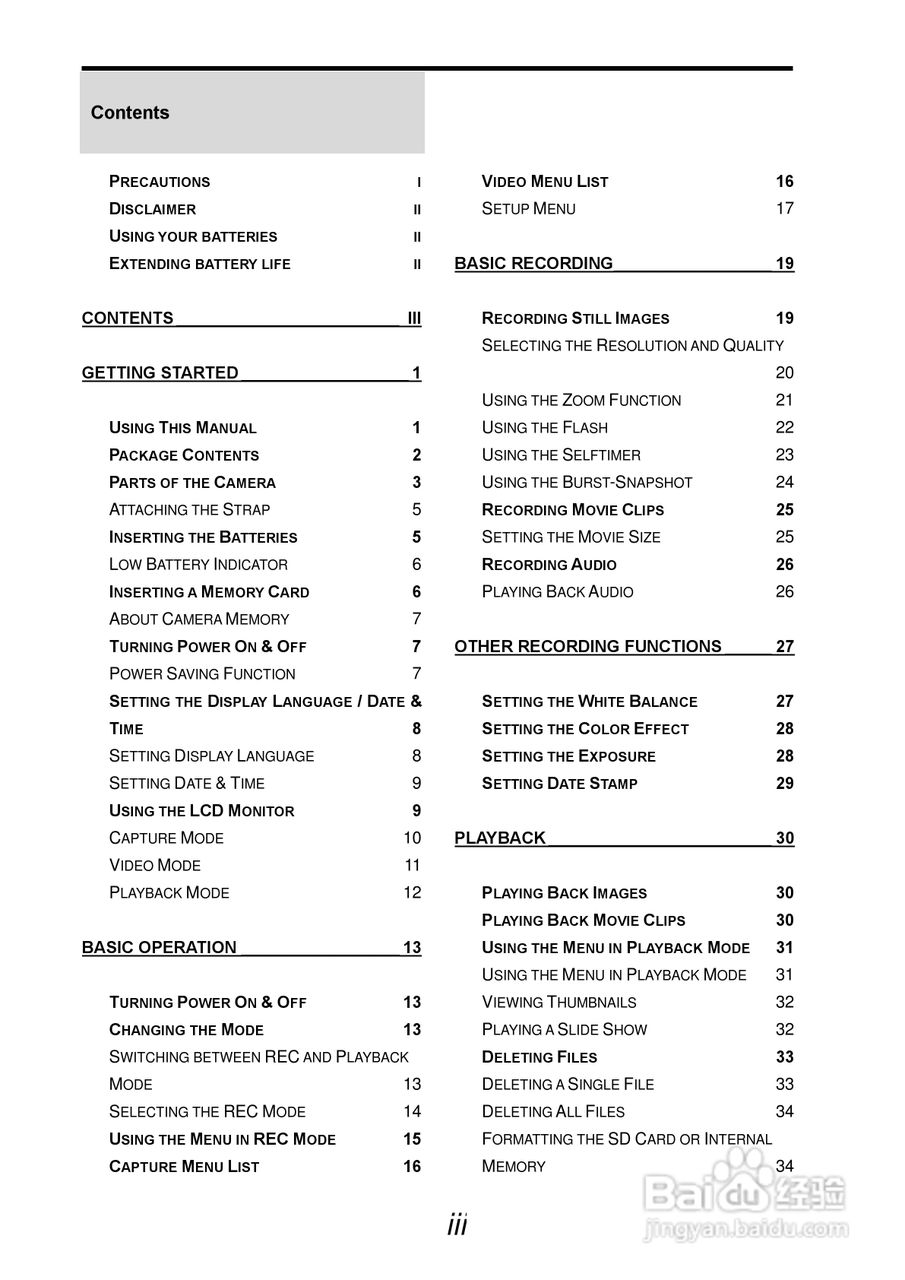 Contents

PRECAUTIONS I
DISCLAIMER II
USING YOUR BATTERIES II
EXTENDING BATTERY LIFE II

CONTENTS III

GETTING STARTED 1

USING THIS MANUAL 1
PACKAGE CONTENTS 2
PARTS OF THE CAMERA 3
ATTACHING THE STRAP 5
INSERTING THE BATTERIES 5
LOW BATTERY INDICATOR 6
INSERTING A MEMORY CARD 6
ABOUT CAMERA MEMORY 7
TURNING POWER ON & OFF 7
POWER SAVING FUNCTION 7
SETTING THE DISPLAY LANGUAGE / DATE & TIME 8
SETTING DISPLAY LANGUAGE 8
SETTING DATE & TIME 9
USING THE LCD MONITOR 9
CAPTURE MODE 10
VIDEO MODE 11
PLAYBACK MODE 12

BASIC OPERATION 13

TURNING POWER ON & OFF 13
CHANGING THE MODE 13
SWITCHING BETWEEN REC AND PLAYBACK MODE 13
SELECTING THE REC MODE 14
USING THE MENU IN REC MODE 15
CAPTURE MENU LIST 16

VIDEO MENU LIST 16
SETUP MENU 17

BASIC RECORDING 19

RECORDING STILL IMAGES 19
SELECTING THE RESOLUTION AND QUALITY 20
USING THE ZOOM FUNCTION 21
USING THE FLASH 22
USING THE SELFTIMER 23
USING THE BURST-SNAPSHOT 24
RECORDING MOVIE CLIPS 25
SETTING THE MOVIE SIZE 25
RECORDING AUDIO 26
PLAYING BACK AUDIO 26

OTHER RECORDING FUNCTIONS 27

SETTING THE WHITE BALANCE 27
SETTING THE COLOR EFFECT 28
SETTING THE EXPOSURE 28
SETTING DATE STAMP 29

PLAYBACK 30

PLAYING BACK IMAGES 30
PLAYING BACK MOVIE CLIPS 30
USING THE MENU IN PLAYBACK MODE 31
USING THE MENU IN PLAYBACK MODE 31
VIEWING THUMBNAILS 32
PLAYING A SLIDE SHOW 32
DELETING FILES 33
DELETING A SINGLE FILE 33
DELETING ALL FILES 34
FORMATTING THE SD CARD OR INTERNAL MEMORY 34

iii

Baidu 经验
jingyan.baidu.com